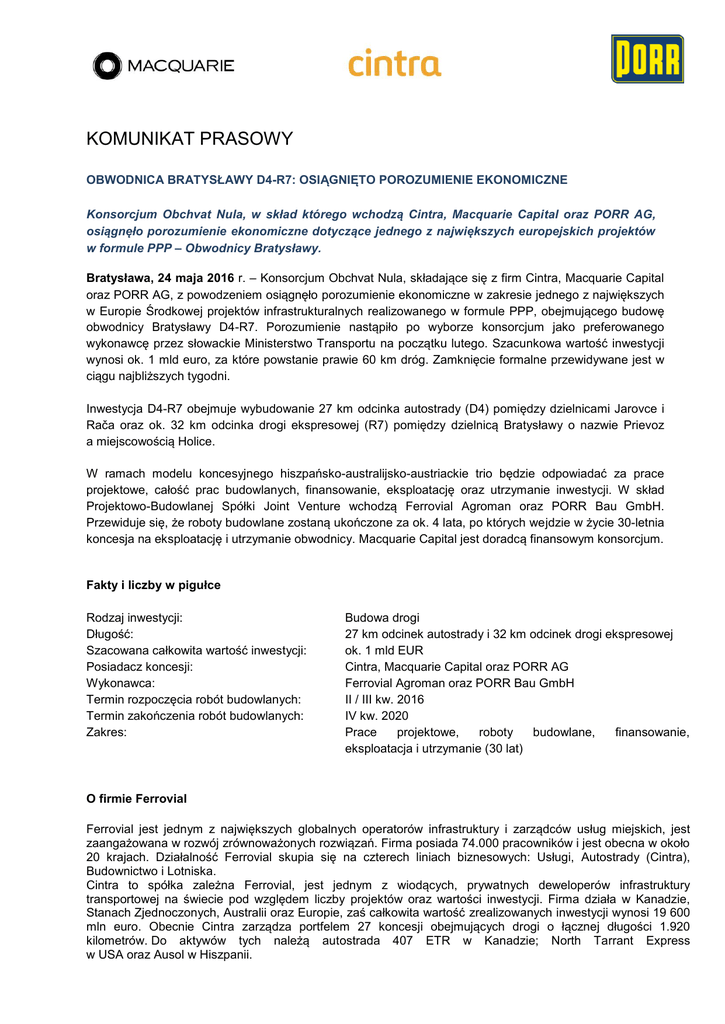 MACQUARIE

cintra

PORR

KOMUNIKAT PRASOWY

OBWODNICA BRATYSŁAWY D4-R7: OSIĄGNIĘTO POROZUMIENIE EKONOMICZNE

Konsorcjum Obchvat Nula, w skład którego wchodzą Cintra, Macquarie Capital oraz PORR AG, osiągnęło porozumienie ekonomiczne dotyczące jednego z największych europejskich projektów w formule PPP – Obwodnicy Bratysławy.

Bratysława, 24 maja 2016 r. – Konsorcjum Obchvat Nula, składające się z firm Cintra, Macquarie Capital oraz PORR AG, z powodzeniem osiągnęło porozumienie ekonomiczne w zakresie jednego z największych w Europie Środkowej projektów infrastrukturalnych realizowanego w formule PPP, obejmującego budowę obwodnicy Bratysławy D4-R7. Porozumienie nastąpiło po wyborze konsorcjum jako preferowanego wykonawcę przez słowackie Ministerstwo Transportu na początku lutego. Szacunkowa wartość inwestycji wynosi ok. 1 mld euro, za które powstanie prawie 60 km dróg. Zamknięcie formalne przewidywane jest w ciągu najbliższych tygodni.

Inwestycja D4-R7 obejmuje wybudowanie 27 km odcinka autostrady (D4) pomiędzy dzielnicami Jarovce i Rača oraz ok. 32 km odcinka drogi ekspresowej (R7) pomiędzy dzielnicą Bratysławy o nazwie Prievoz a miejscowością Holice.

W ramach modelu koncesyjnego hiszpańsko-australijsko-austriackie trio będzie odpowiadać za prace projektowe, całość prac budowlanych, finansowanie, eksploatację oraz utrzymanie inwestycji. W skład Projektowo-Budowlanej Spółki Joint Venture wchodzą Ferrovial Agroman oraz PORR Bau GmbH. Przewiduje się, że roboty budowlane zostaną ukończone za ok. 4 lata, po których wejdzie w życie 30-letnia koncesja na eksploatację i utrzymanie obwodnicy. Macquarie Capital jest doradcą finansowym konsorcjum.

Fakty i liczby w pigułce

| | |
|---|---|
| Rodzaj inwestycji: | Budowa drogi |
| Długość: | 27 km odcinek autostrady i 32 km odcinek drogi ekspresowej |
| Szacowana całkowita wartość inwestycji: | ok. 1 mld EUR |
| Posiadacz koncesji: | Cintra, Macquarie Capital oraz PORR AG |
| Wykonawca: | Ferrovial Agroman oraz PORR Bau GmbH |
| Termin rozpoczęcia robót budowlanych: | II / III kw. 2016 |
| Termin zakończenia robót budowlanych: | IV kw. 2020 |
| Zakres: | Prace projektowe, roboty budowlane, finansowanie, eksploatacja i utrzymanie (30 lat) |

O firmie Ferrovial

Ferrovial jest jednym z największych globalnych operatorów infrastruktury i zarządców usług miejskich, jest zaangażowana w rozwój zrównoważonych rozwiązań. Firma posiada 74.000 pracowników i jest obecna w około 20 krajach. Działalność Ferrovial skupia się na czterech liniach biznesowych: Usługi, Autostrady (Cintra), Budownictwo i Lotniska.
Cintra to spółka zależna Ferrovial, jest jednym z wiodących, prywatnych deweloperów infrastruktury transportowej na świecie pod względem liczby projektów oraz wartości inwestycji. Firma działa w Kanadzie, Stanach Zjednoczonych, Australii oraz Europie, zaś całkowita wartość zrealizowanych inwestycji wynosi 19 600 mln euro. Obecnie Cintra zarządza portfelem 27 koncesji obejmujących drogi o łącznej długości 1.920 kilometrów. Do aktywów tych należą autostrada 407 ETR w Kanadzie; North Tarrant Express w USA oraz Ausol w Hiszpanii.